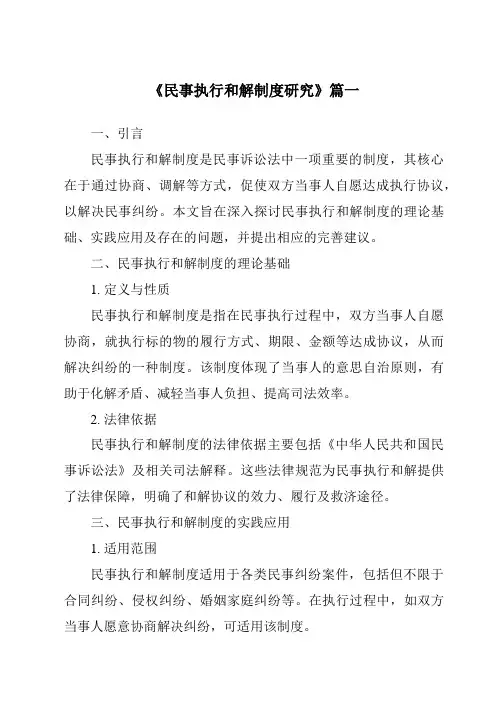 《民事执行和解制度研究》篇一

一、引言

民事执行和解制度是民事诉讼法中一项重要的制度，其核心在于通过协商、调解等方式，促使双方当事人自愿达成执行协议，以解决民事纠纷。本文旨在深入探讨民事执行和解制度的理论基础、实践应用及存在的问题，并提出相应的完善建议。

二、民事执行和解制度的理论基础

1. 定义与性质

民事执行和解制度是指在民事执行过程中，双方当事人自愿协商，就执行标的物的履行方式、期限、金额等达成协议，从而解决纠纷的一种制度。该制度体现了当事人的意思自治原则，有助于化解矛盾、减轻当事人负担、提高司法效率。

2. 法律依据

民事执行和解制度的法律依据主要包括《中华人民共和国民事诉讼法》及相关司法解释。这些法律规范为民事执行和解提供了法律保障，明确了和解协议的效力、履行及救济途径。

三、民事执行和解制度的实践应用

1. 适用范围

民事执行和解制度适用于各类民事纠纷案件，包括但不限于合同纠纷、侵权纠纷、婚姻家庭纠纷等。在执行过程中，如双方当事人愿意协商解决纠纷，可适用该制度。